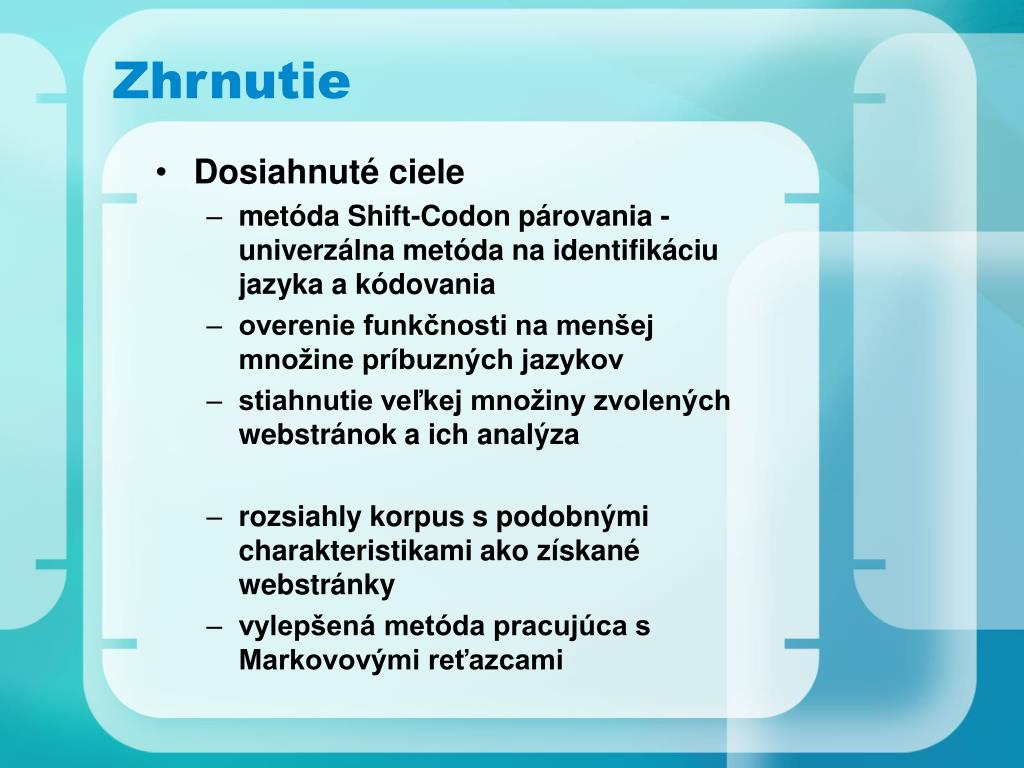 Zhrnutie

• Dosiahnuté ciele
– metóda Shift-Codon párovania - univerzálna metóda na identifikáciu jazyka a kódovania
– overenie funkčnosti na menšej množine príbuzných jazykov
– stiahnutie veľkej množiny zvolených webstránok a ich analýza

– rozsiahly korpus s podobnými charakteristikami ako získané webstránky
– vylepšená metóda pracujúca s Markovovými reťazcami